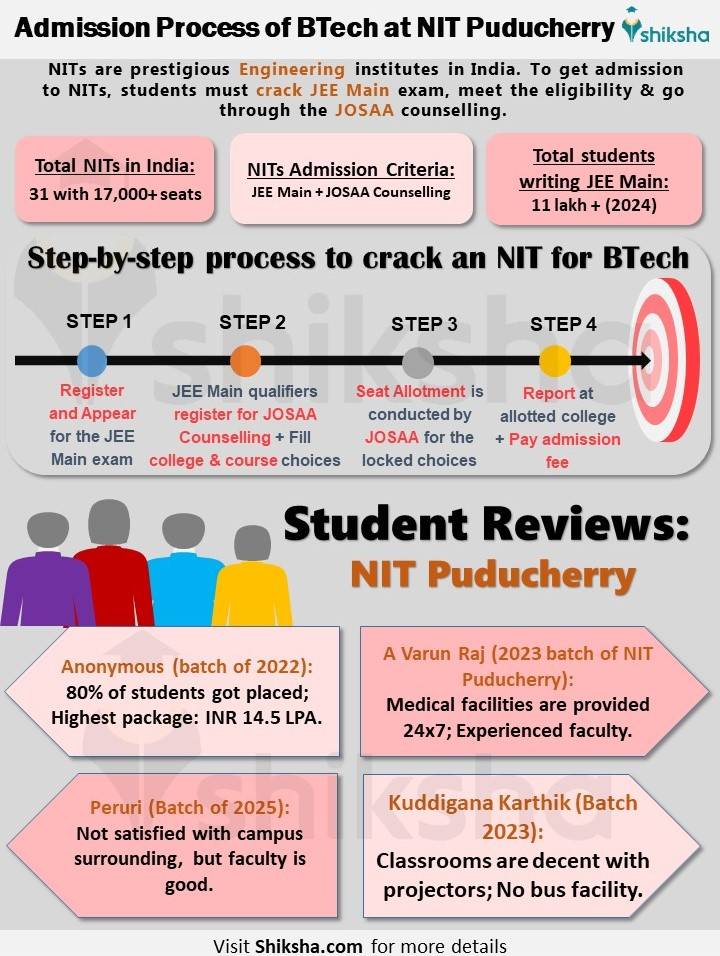 Admission Process of BTech at NIT Puducherry

shiksha

NITs are prestigious Engineering institutes in India. To get admission to NITs, students must crack JEE Main exam, meet the eligibility & go through the JOSAA counselling.

Total NITs in India:
31 with 17,000+ seats

NITs Admission Criteria:
JEE Main + JOSAA Counselling

Total students writing JEE Main:
11 lakh + (2024)

Step-by-step process to crack an NIT for BTech

STEP 1
Register and Appear for the JEE Main exam

STEP 2
JEE Main qualifiers register for JOSAA Counselling + Fill college & course choices

STEP 3
Seat Allotment is conducted by JOSAA for the locked choices

STEP 4
Report at allotted college + Pay admission fee

Student Reviews:
NIT Puducherry

Anonymous (batch of 2022):
80% of students got placed; Highest package: INR 14.5 LPA.

A Varun Raj (2023 batch of NIT Puducherry):
Medical facilities are provided 24x7; Experienced faculty.

Peruri (Batch of 2025):
Not satisfied with campus surrounding, but faculty is good.

Kuddigana Karthik (Batch 2023):
Classrooms are decent with projectors; No bus facility.

Visit Shiksha.com for more details